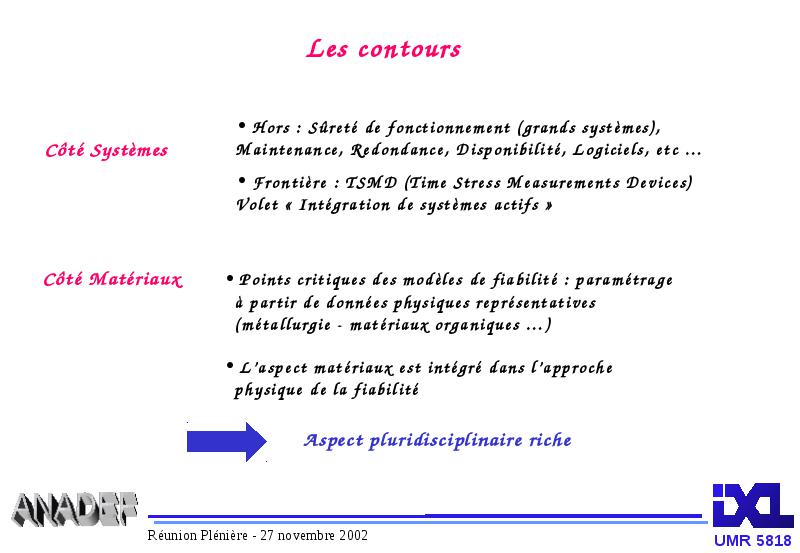 Les contours

Côté Systèmes

• Hors : Sûreté de fonctionnement (grands systèmes), Maintenance, Redondance, Disponibilité, Logiciels, etc …

• Frontière : TSMD (Time Stress Measurements Devices) Volet « Intégration de systèmes actifs »

Côté Matériaux

• Points critiques des modèles de fiabilité : paramétrage à partir de données physiques représentatives (métallurgie - matériaux organiques …)

• L'aspect matériaux est intégré dans l'approche physique de la fiabilité

Aspect pluridisciplinaire riche

ANADEF

Réunion Plénière - 27 novembre 2002

IXL
UMR 5818